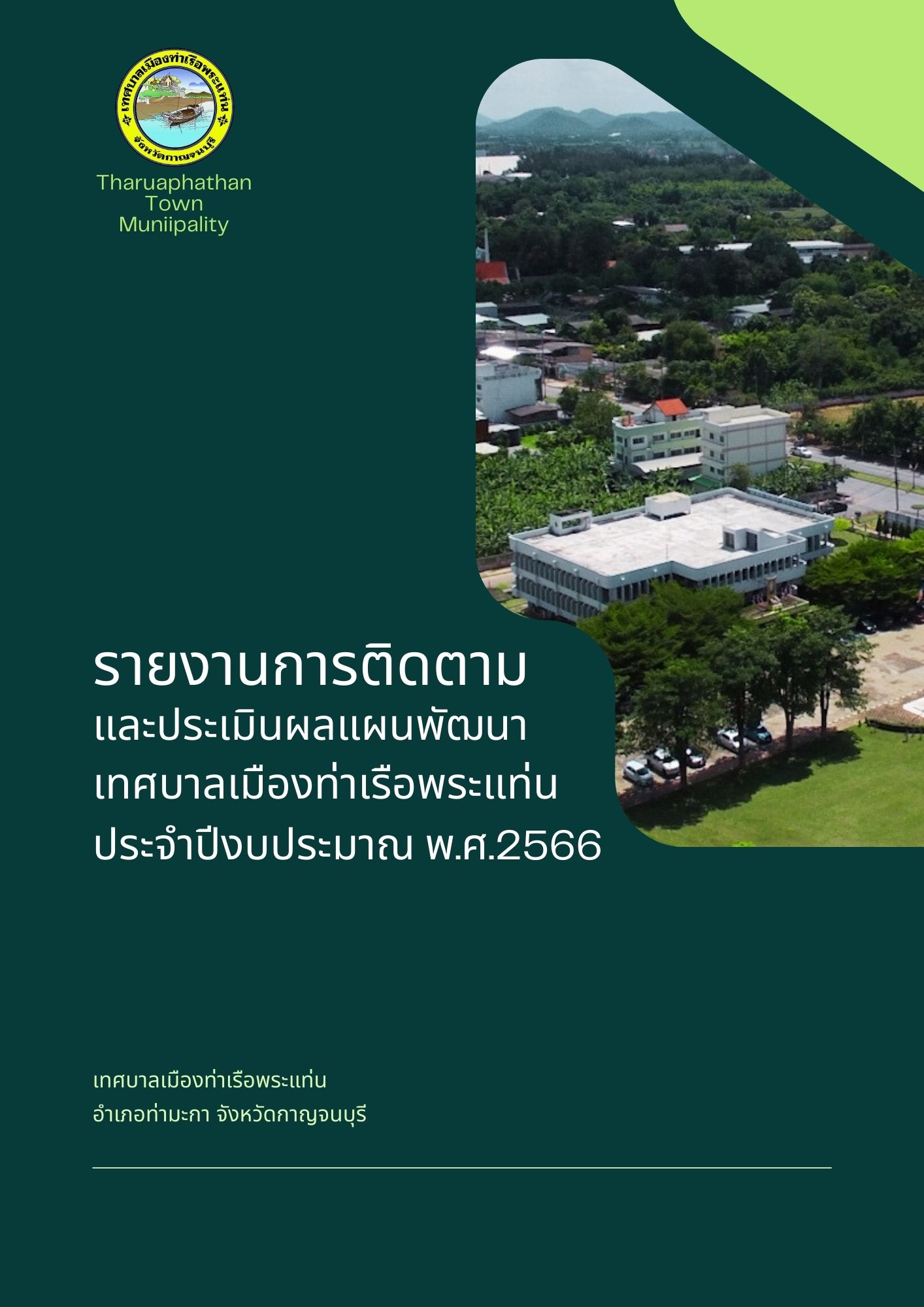 เทศบาลเมืองท่าเรือพระแท่น
จังหวัดกาญจนบุรี

Tharuaphathan Town Muniipality

รายงานการติดตาม
และประเมินผลแผนพัฒนา
เทศบาลเมืองท่าเรือพระแท่น
ประจำปีงบประมาณ พ.ศ.2566

เทศบาลเมืองท่าเรือพระแท่น
อำเภอท่ามะกา จังหวัดกาญจนบุรี